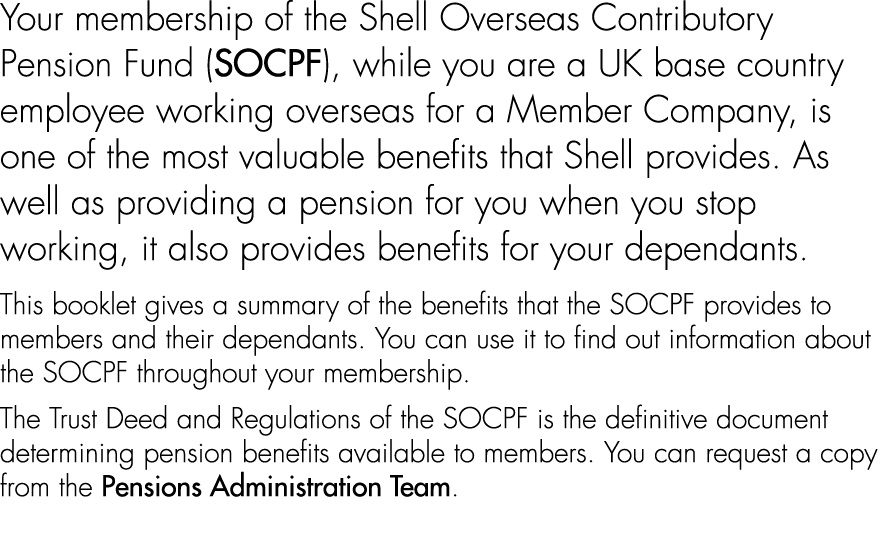 Your membership of the Shell Overseas Contributory Pension Fund (SOCPF), while you are a UK base country employee working overseas for a Member Company, is one of the most valuable benefits that Shell provides. As well as providing a pension for you when you stop working, it also provides benefits for your dependants.

This booklet gives a summary of the benefits that the SOCPF provides to members and their dependants. You can use it to find out information about the SOCPF throughout your membership.

The Trust Deed and Regulations of the SOCPF is the definitive document determining pension benefits available to members. You can request a copy from the Pensions Administration Team.